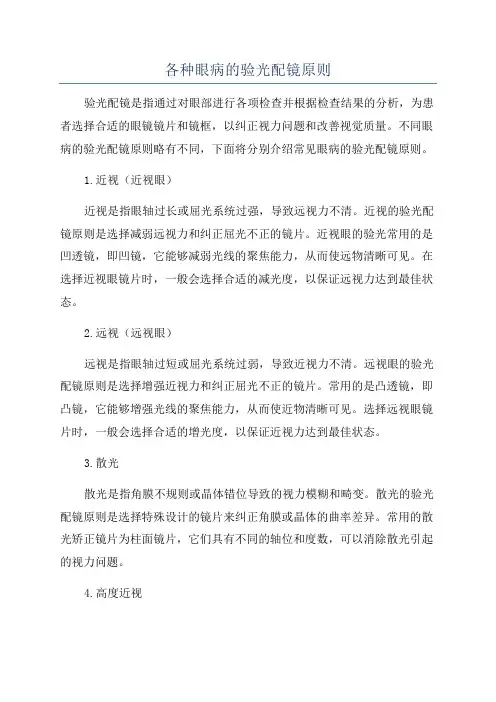 各种眼病的验光配镜原则

验光配镜是指通过对眼部进行各项检查并根据检查结果的分析，为患者选择合适的眼镜镜片和镜框，以纠正视力问题和改善视觉质量。不同眼病的验光配镜原则略有不同，下面将分别介绍常见眼病的验光配镜原则。

1.近视（近视眼）

近视是指眼轴过长或屈光系统过强，导致远视力不清。近视的验光配镜原则是选择减弱远视力和纠正屈光不正的镜片。近视眼的验光常用的是凹透镜，即凹镜，它能够减弱光线的聚焦能力，从而使远物清晰可见。在选择近视眼镜片时，一般会选择合适的减光度，以保证远视力达到最佳状态。

2.远视（远视眼）

远视是指眼轴过短或屈光系统过弱，导致近视力不清。远视眼的验光配镜原则是选择增强近视力和纠正屈光不正的镜片。常用的是凸透镜，即凸镜，它能够增强光线的聚焦能力，从而使近物清晰可见。选择远视眼镜片时，一般会选择合适的增光度，以保证近视力达到最佳状态。

3.散光

散光是指角膜不规则或晶体错位导致的视力模糊和畸变。散光的验光配镜原则是选择特殊设计的镜片来纠正角膜或晶体的曲率差异。常用的散光矫正镜片为柱面镜片，它们具有不同的轴位和度数，可以消除散光引起的视力问题。

4.高度近视